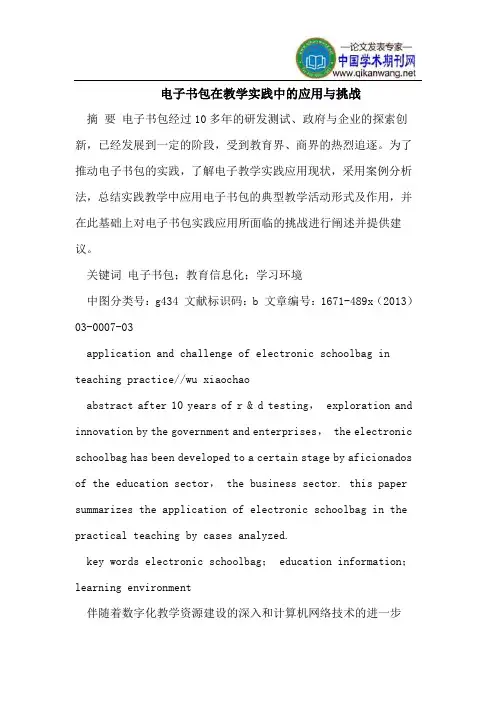 —论文发表专家—
中国学术期刊网
www.qikanwang.net

电子书包在教学实践中的应用与挑战

摘 要 电子书包经过 10 多年的研发测试、政府与企业的探索创新，已经发展到一定的阶段，受到教育界、商界的热烈追逐。为了推动电子书包的实践，了解电子教学实践应用现状，采用案例分析法，总结实践教学中应用电子书包的典型教学活动形式及作用，并在此基础上对电子书包实践应用所面临的挑战进行阐述并提供建议。

关键词 电子书包；教育信息化；学习环境

中图分类号：g434 文献标识码：b 文章编号：1671-489x（2013）03-0007-03

application and challenge of electronic schoolbag in teaching practice//wu xiaochao

abstract after 10 years of r & d testing, exploration and innovation by the government and enterprises, the electronic schoolbag has been developed to a certain stage by aficionados of the education sector, the business sector. this paper summarizes the application of electronic schoolbag in the practical teaching by cases analyzed.

key words electronic schoolbag; education information; learning environment

伴随着数字化教学资源建设的深入和计算机网络技术的进一步